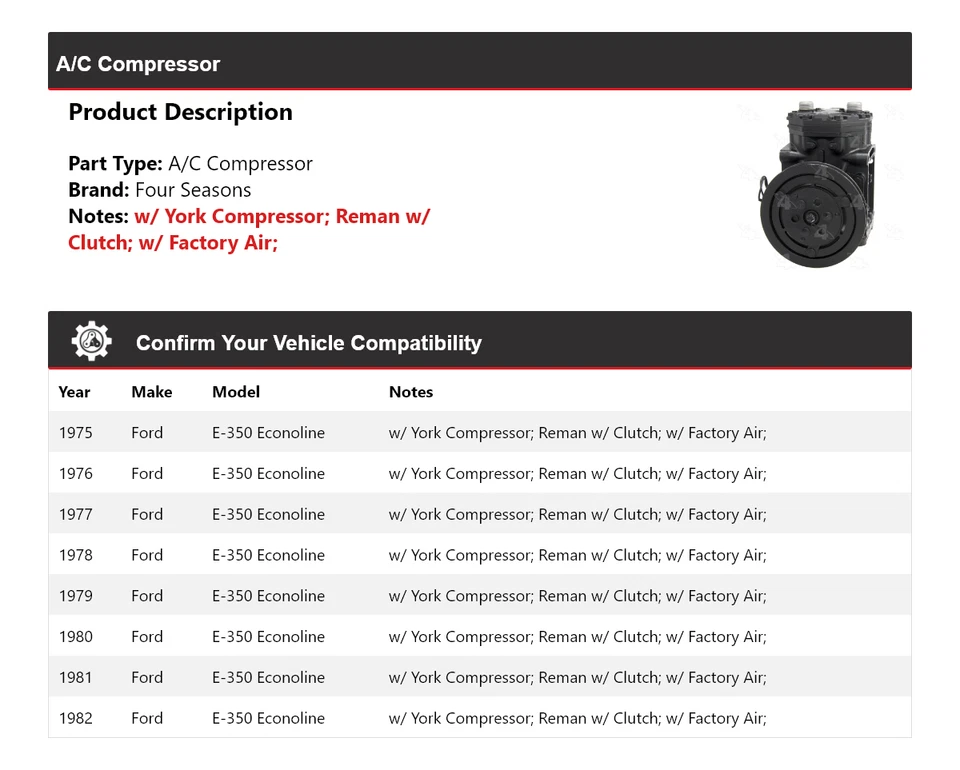 A/C Compressor

Product Description

Part Type: A/C Compressor
Brand: Four Seasons
Notes: w/ York Compressor; Reman w/ Clutch; w/ Factory Air;

Confirm Your Vehicle Compatibility

| Year | Make | Model | Notes |
|---|---|---|---|
| 1975 | Ford | E-350 Econoline | w/ York Compressor; Reman w/ Clutch; w/ Factory Air; |
| 1976 | Ford | E-350 Econoline | w/ York Compressor; Reman w/ Clutch; w/ Factory Air; |
| 1977 | Ford | E-350 Econoline | w/ York Compressor; Reman w/ Clutch; w/ Factory Air; |
| 1978 | Ford | E-350 Econoline | w/ York Compressor; Reman w/ Clutch; w/ Factory Air; |
| 1979 | Ford | E-350 Econoline | w/ York Compressor; Reman w/ Clutch; w/ Factory Air; |
| 1980 | Ford | E-350 Econoline | w/ York Compressor; Reman w/ Clutch; w/ Factory Air; |
| 1981 | Ford | E-350 Econoline | w/ York Compressor; Reman w/ Clutch; w/ Factory Air; |
| 1982 | Ford | E-350 Econoline | w/ York Compressor; Reman w/ Clutch; w/ Factory Air; |